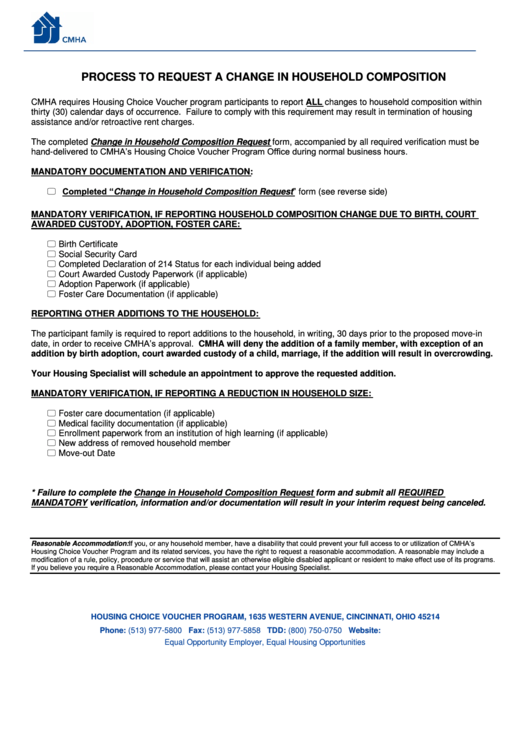 CMHA

PROCESS TO REQUEST A CHANGE IN HOUSEHOLD COMPOSITION

CMHA requires Housing Choice Voucher program participants to report ALL changes to household composition within thirty (30) calendar days of occurrence. Failure to comply with this requirement may result in termination of housing assistance and/or retroactive rent charges.

The completed Change in Household Composition Request form, accompanied by all required verification must be hand-delivered to CMHA's Housing Choice Voucher Program Office during normal business hours.

MANDATORY DOCUMENTATION AND VERIFICATION:

☐ Completed "Change in Household Composition Request" form (see reverse side)

MANDATORY VERIFICATION, IF REPORTING HOUSEHOLD COMPOSITION CHANGE DUE TO BIRTH, COURT AWARDED CUSTODY, ADOPTION, FOSTER CARE:

☐ Birth Certificate
☐ Social Security Card
☐ Completed Declaration of 214 Status for each individual being added
☐ Court Awarded Custody Paperwork (if applicable)
☐ Adoption Paperwork (if applicable)
☐ Foster Care Documentation (if applicable)

REPORTING OTHER ADDITIONS TO THE HOUSEHOLD:

The participant family is required to report additions to the household, in writing, 30 days prior to the proposed move-in date, in order to receive CMHA's approval. CMHA will deny the addition of a family member, with exception of an addition by birth adoption, court awarded custody of a child, marriage, if the addition will result in overcrowding.

Your Housing Specialist will schedule an appointment to approve the requested addition.

MANDATORY VERIFICATION, IF REPORTING A REDUCTION IN HOUSEHOLD SIZE:

☐ Foster care documentation (if applicable)
☐ Medical facility documentation (if applicable)
☐ Enrollment paperwork from an institution of high learning (if applicable)
☐ New address of removed household member
☐ Move-out Date

* Failure to complete the Change in Household Composition Request form and submit all REQUIRED MANDATORY verification, information and/or documentation will result in your interim request being canceled.

Reasonable Accommodation:If you, or any household member, have a disability that could prevent your full access to or utilization of CMHA's Housing Choice Voucher Program and its related services, you have the right to request a reasonable accommodation. A reasonable may include a modification of a rule, policy, procedure or service that will assist an otherwise eligible disabled applicant or resident to make effect use of its programs. If you believe you require a Reasonable Accommodation, please contact your Housing Specialist.

HOUSING CHOICE VOUCHER PROGRAM, 1635 WESTERN AVENUE, CINCINNATI, OHIO 45214
Phone: (513) 977-5800 Fax: (513) 977-5858 TDD: (800) 750-0750 Website:
Equal Opportunity Employer, Equal Housing Opportunities